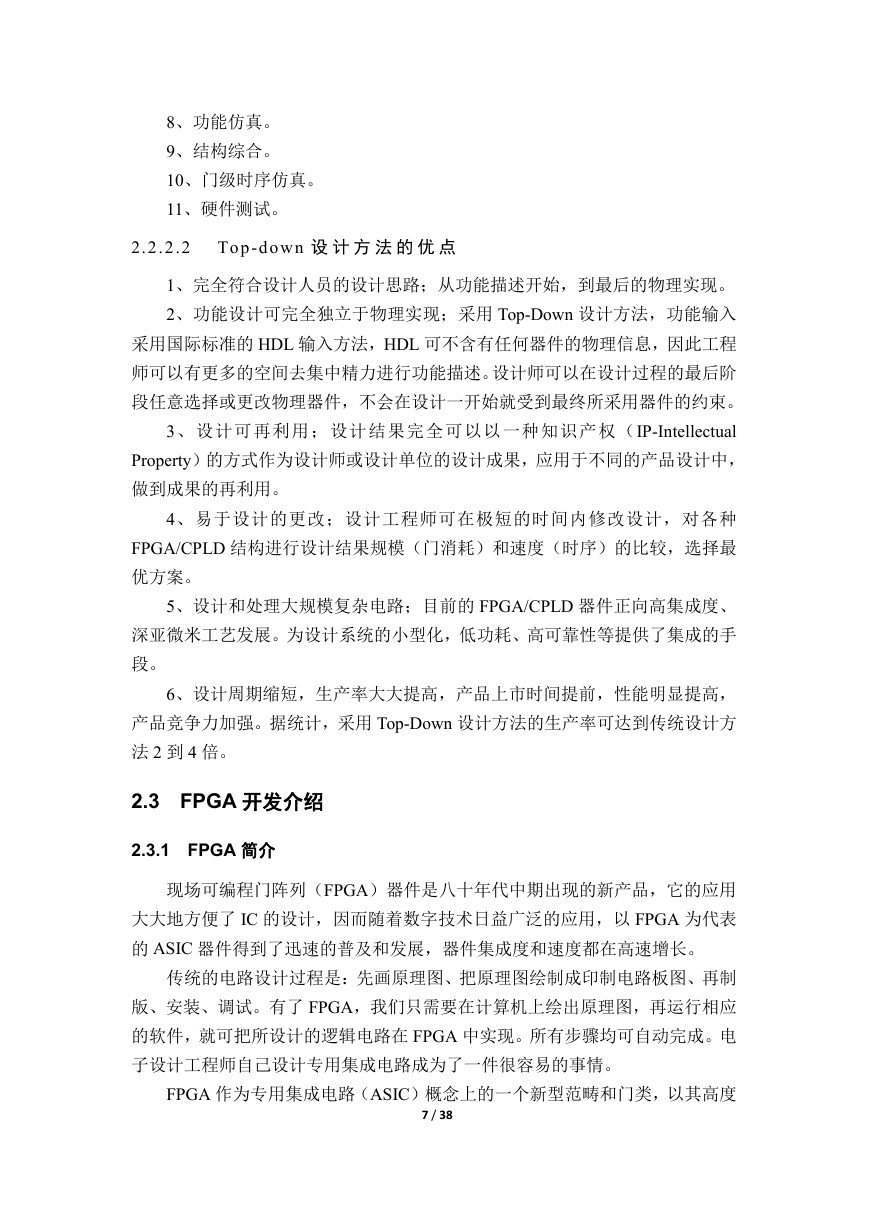 8、功能仿真。
9、结构综合。
10、门级时序仿真。
11、硬件测试。

2.2.2.2 Top-down 设计方法的优点

1、完全符合设计人员的设计思路；从功能描述开始，到最后的物理实现。

2、功能设计可完全独立于物理实现；采用 Top-Down 设计方法，功能输入采用国际标准的 HDL 输入方法，HDL 可不含有任何器件的物理信息，因此工程师可以有更多的空间去集中精力进行功能描述。设计师可以在设计过程的最后阶段任意选择或更改物理器件，不会在设计一开始就受到最终所采用器件的约束。

3、设计可再利用；设计结果完全可以以一种知识产权（IP-Intellectual Property）的方式作为设计师或设计单位的设计成果，应用于不同的产品设计中，做到成果的再利用。

4、易于设计的更改；设计工程师可在极短的时间内修改设计，对各种 FPGA/CPLD 结构进行设计结果规模（门消耗）和速度（时序）的比较，选择最优方案。

5、设计和处理大规模复杂电路；目前的 FPGA/CPLD 器件正向高集成度、深亚微米工艺发展。为设计系统的小型化，低功耗、高可靠性等提供了集成的手段。

6、设计周期缩短，生产率大大提高，产品上市时间提前，性能明显提高，产品竞争力加强。据统计，采用 Top-Down 设计方法的生产率可达到传统设计方法 2 到 4 倍。

2.3 FPGA 开发介绍

2.3.1 FPGA 简介

现场可编程门阵列（FPGA）器件是八十年代中期出现的新产品，它的应用大大地方便了 IC 的设计，因而随着数字技术日益广泛的应用，以 FPGA 为代表的 ASIC 器件得到了迅速的普及和发展，器件集成度和速度都在高速增长。

传统的电路设计过程是：先画原理图、把原理图绘制成印制电路板图、再制版、安装、调试。有了 FPGA，我们只需要在计算机上绘出原理图，再运行相应的软件，就可把所设计的逻辑电路在 FPGA 中实现。所有步骤均可自动完成。电子设计工程师自己设计专用集成电路成为了一件很容易的事情。

FPGA 作为专用集成电路（ASIC）概念上的一个新型范畴和门类，以其高度

7 / 38